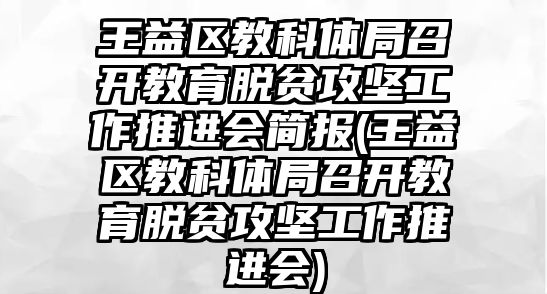 王益区教科体局召开教育脱贫攻坚工作推进会简报(王益区教科体局召开教育脱贫攻坚工作推进会)